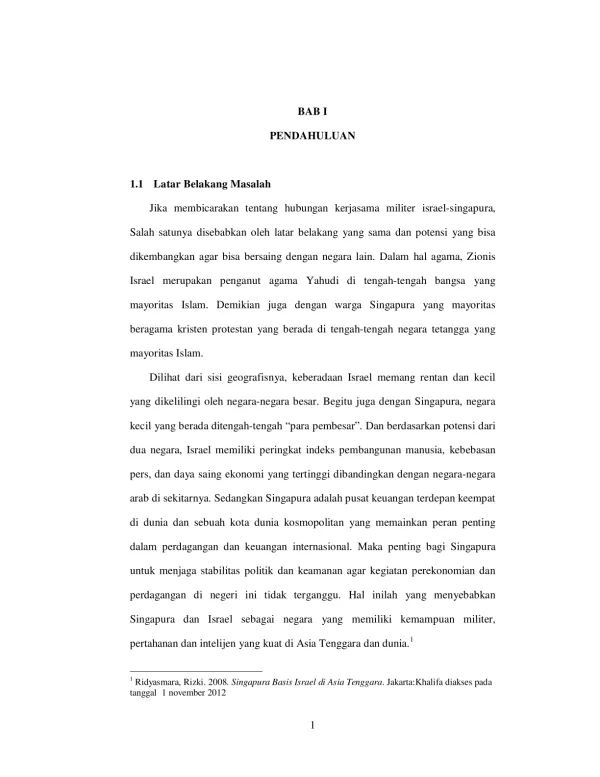 BAB I

PENDAHULUAN

1.1 Latar Belakang Masalah

Jika membicarakan tentang hubungan kerjasama militer israel-singapura, Salah satunya disebabkan oleh latar belakang yang sama dan potensi yang bisa dikembangkan agar bisa bersaing dengan negara lain. Dalam hal agama, Zionis Israel merupakan penganut agama Yahudi di tengah-tengah bangsa yang mayoritas Islam. Demikian juga dengan warga Singapura yang mayoritas beragama kristen protestan yang berada di tengah-tengah negara tetangga yang mayoritas Islam.

Dilihat dari sisi geografisnya, keberadaan Israel memang rentan dan kecil yang dikelilingi oleh negara-negara besar. Begitu juga dengan Singapura, negara kecil yang berada ditengah-tengah "para pembesar". Dan berdasarkan potensi dari dua negara, Israel memiliki peringkat indeks pembangunan manusia, kebebasan pers, dan daya saing ekonomi yang tertinggi dibandingkan dengan negara-negara arab di sekitarnya. Sedangkan Singapura adalah pusat keuangan terdepan keempat di dunia dan sebuah kota dunia kosmopolitan yang memainkan peran penting dalam perdagangan dan keuangan internasional. Maka penting bagi Singapura untuk menjaga stabilitas politik dan keamanan agar kegiatan perekonomian dan perdagangan di negeri ini tidak terganggu. Hal inilah yang menyebabkan Singapura dan Israel sebagai negara yang memiliki kemampuan militer, pertahanan dan intelijen yang kuat di Asia Tenggara dan dunia.$^1$

$^1$ Ridyasmara, Rizki. 2008. Singapura Basis Israel di Asia Tenggara. Jakarta:Khalifa diakses pada tanggal 1 november 2012

1